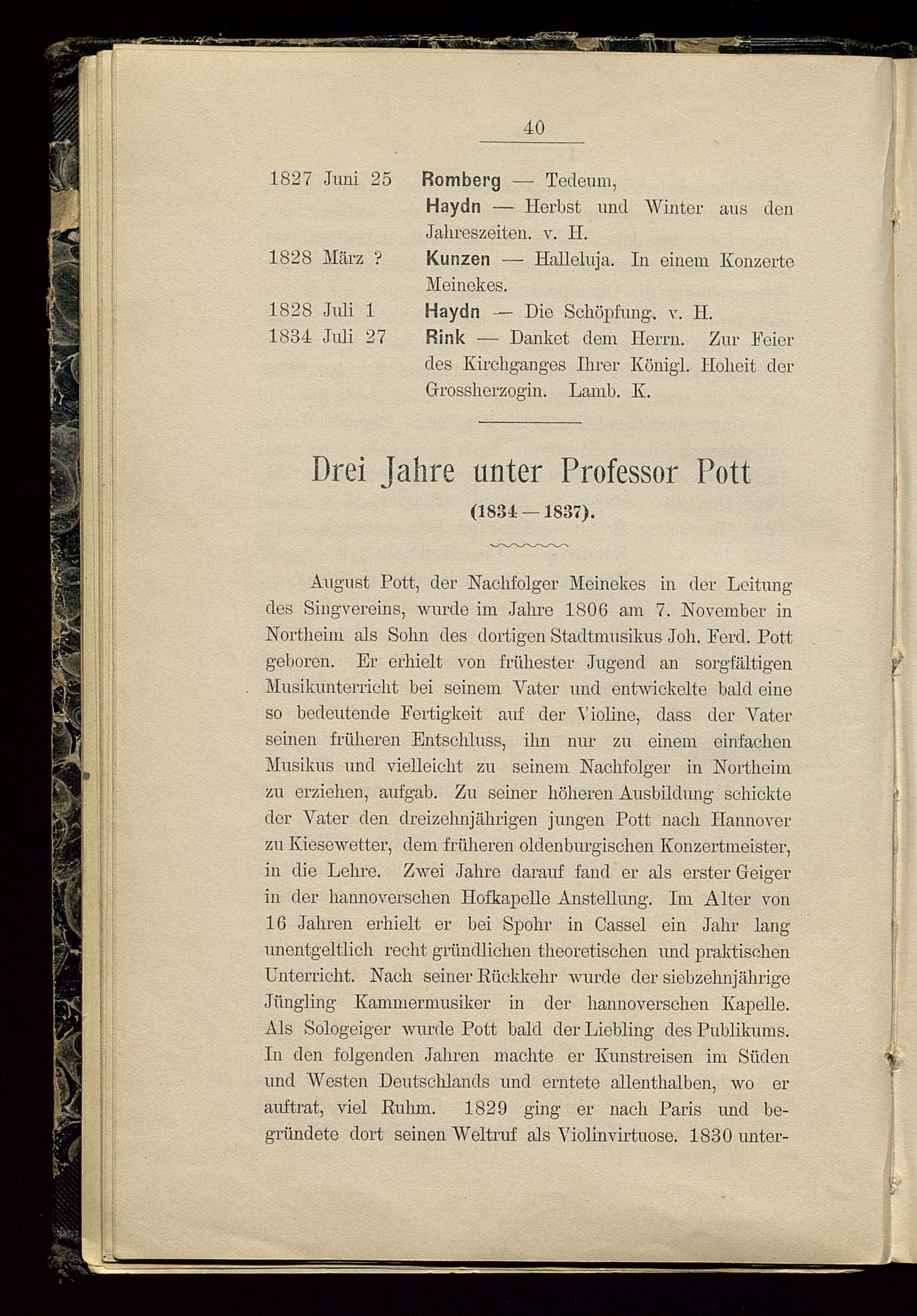 40

1827 Juni 25 Romberg — Tedeum,
Haydn — Herbst und Winter aus den Jahreszeiten. v. H.

1828 März ? Kunzen — Halleluja. In einem Konzerte Meinekes.

1828 Juli 1 Haydn — Die Schöpfung. v. H.

1834 Juli 27 Rink — Danket dem Herrn. Zur Feier des Kirchganges Ihrer Königl. Hoheit der Grossherzogin. Lamb. K.

Drei Jahre unter Professor Pott
(1834 — 1837).

August Pott, der Nachfolger Meinekes in der Leitung des Singvereins, wurde im Jahre 1806 am 7. November in Northeim als Sohn des dortigen Stadtmusikus Joh. Ferd. Pott geboren. Er erhielt von frühester Jugend an sorgfältigen Musikunterricht bei seinem Vater und entwickelte bald eine so bedeutende Fertigkeit auf der Violine, dass der Vater seinen früheren Entschluss, ihn nur zu einem einfachen Musikus und vielleicht zu seinem Nachfolger in Northeim zu erziehen, aufgab. Zu seiner höheren Ausbildung schickte der Vater den dreizehnjährigen jungen Pott nach Hannover zu Kiesewetter, dem früheren oldenburgischen Konzertmeister, in die Lehre. Zwei Jahre darauf fand er als erster Geiger in der hannoverschen Hofkapelle Anstellung. Im Alter von 16 Jahren erhielt er bei Spohr in Cassel ein Jahr lang unentgeltlich recht gründlichen theoretischen und praktischen Unterricht. Nach seiner Rückkehr wurde der siebzehnjährige Jüngling Kammermusiker in der hannoverschen Kapelle. Als Sologeiger wurde Pott bald der Liebling des Publikums. In den folgenden Jahren machte er Kunstreisen im Süden und Westen Deutschlands und erntete allenthalben, wo er auftrat, viel Ruhm. 1829 ging er nach Paris und begründete dort seinen Weltruf als Violinvirtuose. 1830 unter-